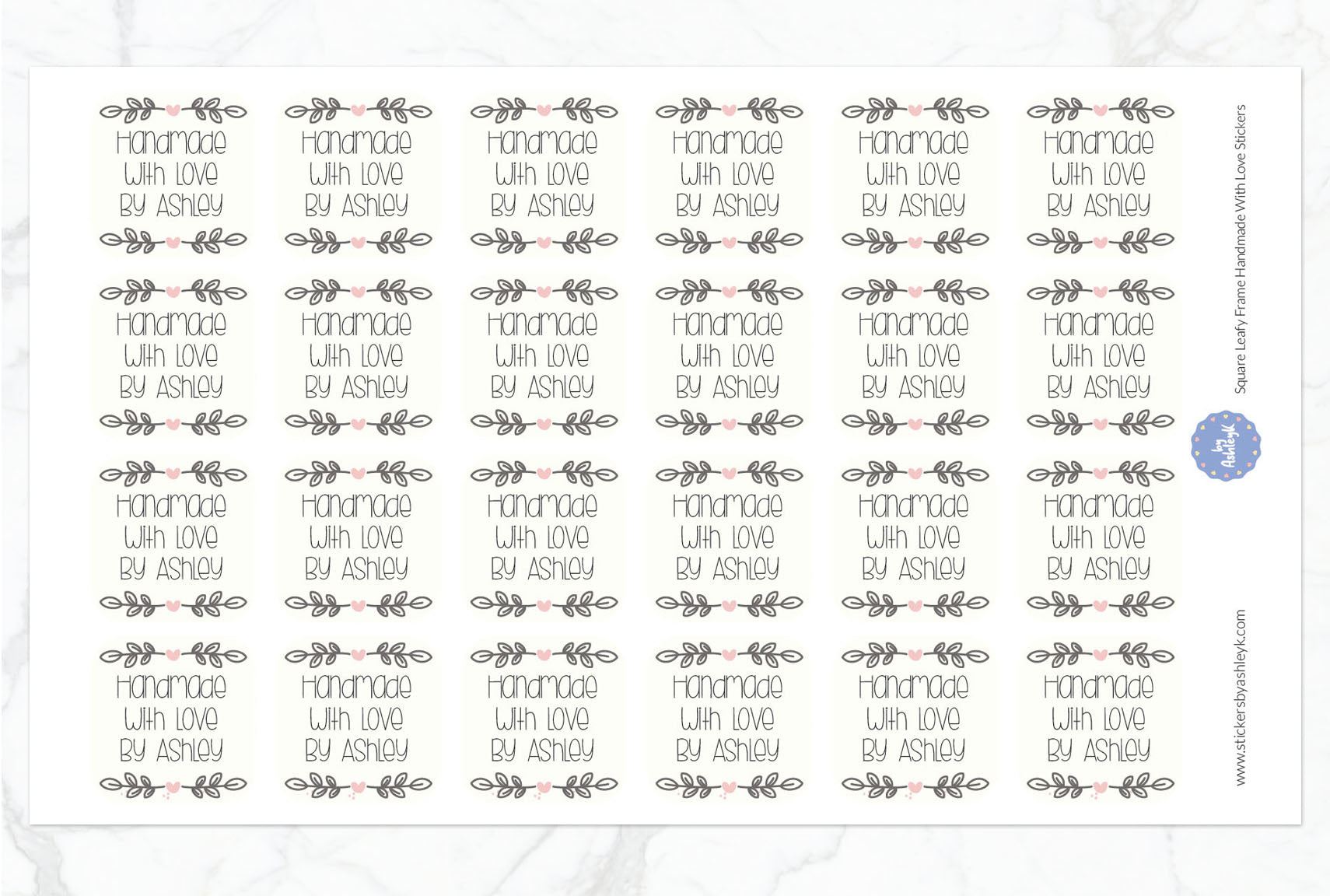 Handmade With Love By Ashley

Handmade With Love By Ashley

Handmade With Love By Ashley

Handmade With Love By Ashley

Handmade With Love By Ashley

Handmade With Love By Ashley

Handmade With Love By Ashley

Handmade With Love By Ashley

Handmade With Love By Ashley

Handmade With Love By Ashley

Handmade With Love By Ashley

Handmade With Love By Ashley

Handmade With Love By Ashley

Handmade With Love By Ashley

Handmade With Love By Ashley

Handmade With Love By Ashley

Handmade With Love By Ashley

Handmade With Love By Ashley

Handmade With Love By Ashley

Handmade With Love By Ashley

Handmade With Love By Ashley

Handmade With Love By Ashley

Handmade With Love By Ashley

Handmade With Love By Ashley

Square Leafy Frame Handmade With Love Stickers

by AshleyK

www.stickersbyashleyk.com